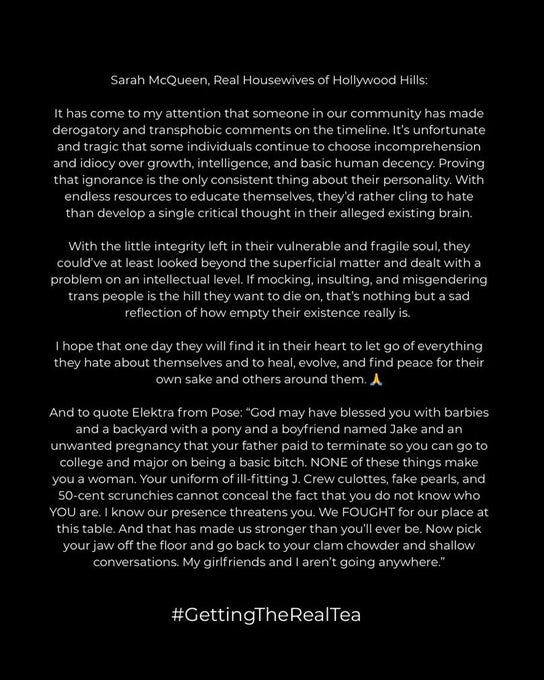 Sarah McQueen, Real Housewives of Hollywood Hills:

It has come to my attention that someone in our community has made derogatory and transphobic comments on the timeline. It's unfortunate and tragic that some individuals continue to choose incomprehension and idiocy over growth, intelligence, and basic human decency. Proving that ignorance is the only consistent thing about their personality. With endless resources to educate themselves, they'd rather cling to hate than develop a single critical thought in their alleged existing brain.

With the little integrity left in their vulnerable and fragile soul, they could've at least looked beyond the superficial matter and dealt with a problem on an intellectual level. If mocking, insulting, and misgendering trans people is the hill they want to die on, that's nothing but a sad reflection of how empty their existence really is.

I hope that one day they will find it in their heart to let go of everything they hate about themselves and to heal, evolve, and find peace for their own sake and others around them. 🙏

And to quote Elektra from Pose: "God may have blessed you with barbies and a backyard with a pony and a boyfriend named Jake and an unwanted pregnancy that your father paid to terminate so you can go to college and major on being a basic bitch. NONE of these things make you a woman. Your uniform of ill-fitting J. Crew culottes, fake pearls, and 50-cent scrunchies cannot conceal the fact that you do not know who YOU are. I know our presence threatens you. We FOUGHT for our place at this table. And that has made us stronger than you'll ever be. Now pick your jaw off the floor and go back to your clam chowder and shallow conversations. My girlfriends and I aren't going anywhere."

#GettingTheRealTea